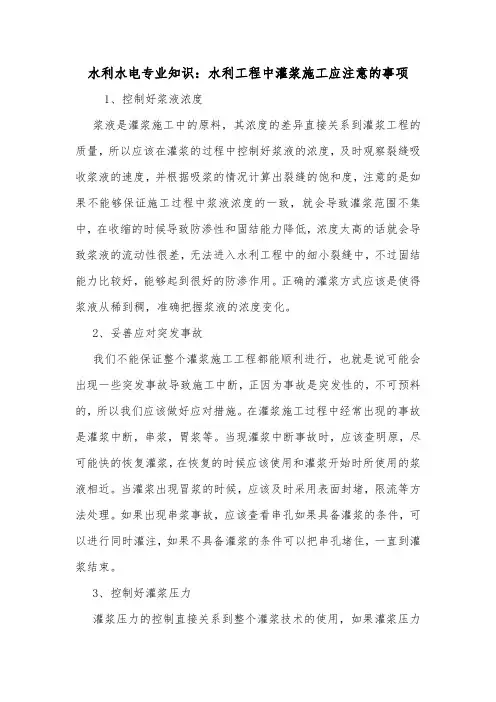 水利水电专业知识：水利工程中灌浆施工应注意的事项

1、控制好浆液浓度

浆液是灌浆施工中的原料，其浓度的差异直接关系到灌浆工程的质量，所以应该在灌浆的过程中控制好浆液的浓度，及时观察裂缝吸收浆液的速度，并根据吸浆的情况计算出裂缝的饱和度，注意的是如果不能够保证施工过程中浆液浓度的一致，就会导致灌浆范围不集中，在收缩的时候导致防渗性和固结能力降低，浓度太高的话就会导致浆液的流动性很差，无法进入水利工程中的细小裂缝中，不过固结能力比较好，能够起到很好的防渗作用。正确的灌浆方式应该是使得浆液从稀到稠，准确把握浆液的浓度变化。

2、妥善应对突发事故

我们不能保证整个灌浆施工工程都能顺利进行，也就是说可能会出现一些突发事故导致施工中断，正因为事故是突发性的，不可预料的，所以我们应该做好应对措施。在灌浆施工过程中经常出现的事故是灌浆中断，串浆，冒浆等。当现灌浆中断事故时，应该查明原，尽可能快的恢复灌浆，在恢复的时候应该使用和灌浆开始时所使用的浆液相近。当灌浆出现冒浆的时候，应该及时采用表面封堵，限流等方法处理。如果出现串浆事故，应该查看串孔如果具备灌浆的条件，可以进行同时灌注，如果不具备灌浆的条件可以把串孔堵住，一直到灌浆结束。

3、控制好灌浆压力

灌浆压力的控制直接关系到整个灌浆技术的使用，如果灌浆压力